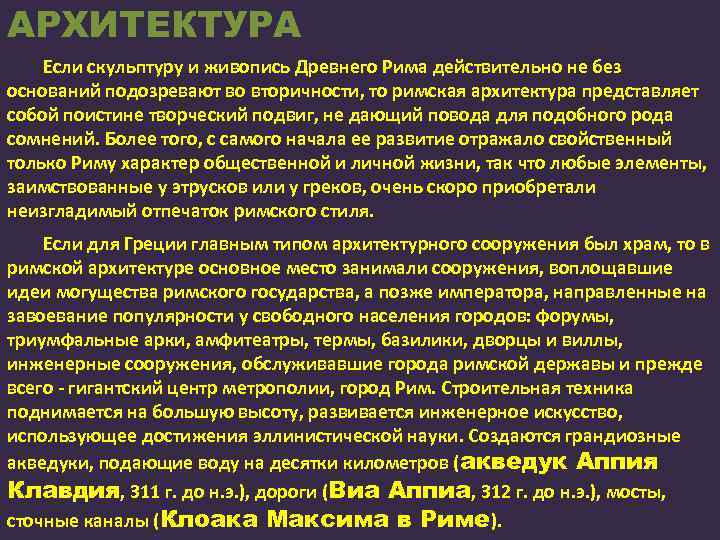 АРХИТЕКТУРА

Если скульптуру и живопись Древнего Рима действительно не без оснований подозревают во вторичности, то римская архитектура представляет собой поистине творческий подвиг, не дающий повода для подобного рода сомнений. Более того, с самого начала ее развитие отражало свойственный только Риму характер общественной и личной жизни, так что любые элементы, заимствованные у этрусков или у греков, очень скоро приобретали неизгладимый отпечаток римского стиля.

Если для Греции главным типом архитектурного сооружения был храм, то в римской архитектуре основное место занимали сооружения, воплощавшие идеи могущества римского государства, а позже императора, направленные на завоевание популярности у свободного населения городов: форумы, триумфальные арки, амфитеатры, термы, базилики, дворцы и виллы, инженерные сооружения, обслуживавшие города римской державы и прежде всего - гигантский центр метрополии, город Рим. Строительная техника поднимается на большую высоту, развивается инженерное искусство, использующее достижения эллинистической науки. Создаются грандиозные акведуки, подающие воду на десятки километров (акведук Аппия Клавдия, 311 г. до н.э.), дороги (Виа Аппиа, 312 г. до н.э.), мосты, сточные каналы (Клоака Максима в Риме).